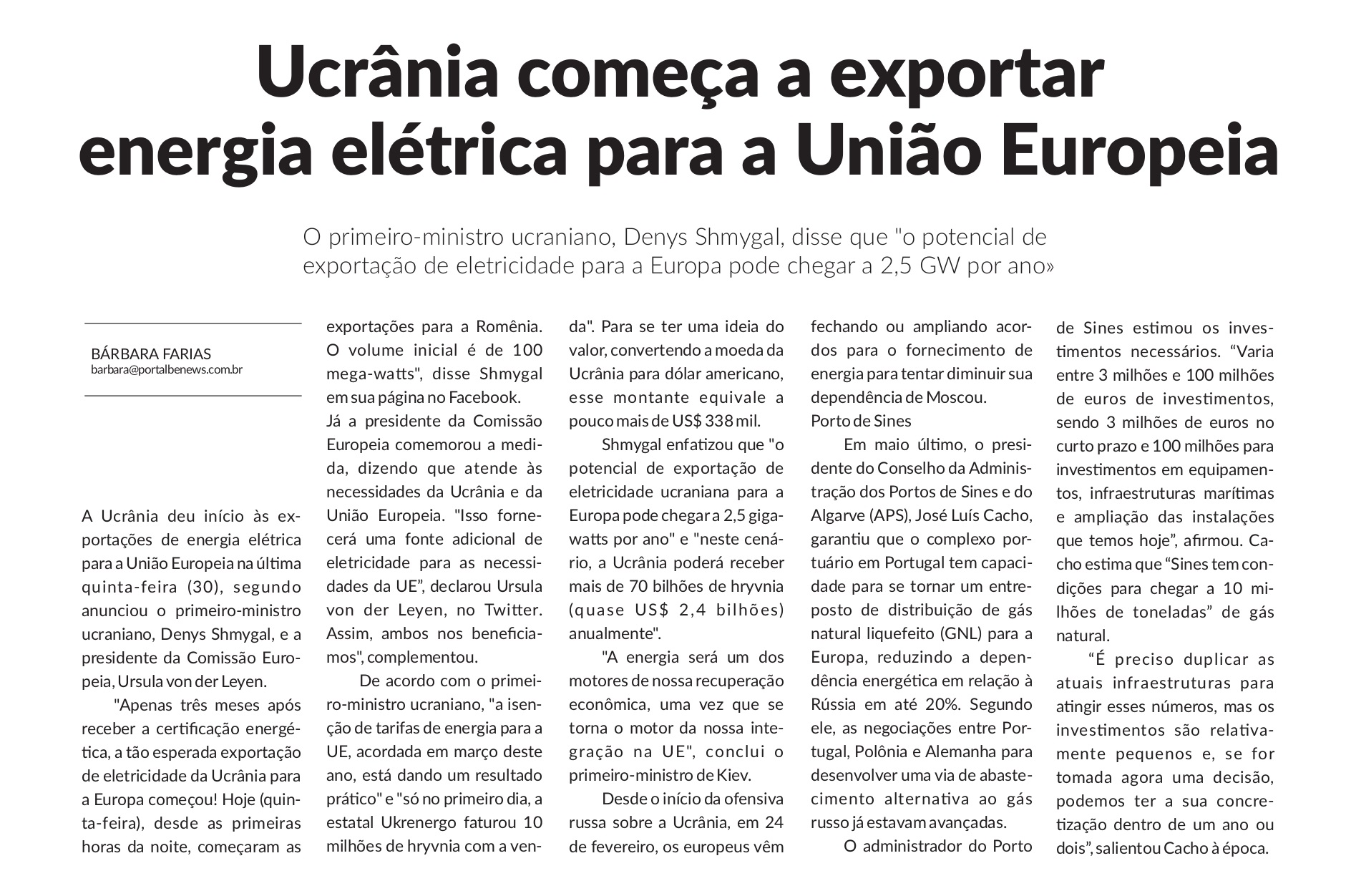 Ucrânia começa a exportar energia elétrica para a União Europeia

O primeiro-ministro ucraniano, Denys Shmygal, disse que "o potencial de exportação de eletricidade para a Europa pode chegar a 2,5 GW por ano»

BÁRBARA FARIAS
barbara@portalbenews.com.br

A Ucrânia deu início às exportações de energia elétrica para a União Europeia na última quinta-feira (30), segundo anunciou o primeiro-ministro ucraniano, Denys Shmygal, e a presidente da Comissão Europeia, Ursula von der Leyen.

"Apenas três meses após receber a certificação energética, a tão esperada exportação de eletricidade da Ucrânia para a Europa começou! Hoje (quinta-feira), desde as primeiras horas da noite, começaram as exportações para a Romênia. O volume inicial é de 100 mega-watts", disse Shmygal em sua página no Facebook.

Já a presidente da Comissão Europeia comemorou a medida, dizendo que atende às necessidades da Ucrânia e da União Europeia. "Isso fornecerá uma fonte adicional de eletricidade para as necessidades da UE", declarou Ursula von der Leyen, no Twitter. Assim, ambos nos beneficiamos", complementou.

De acordo com o primeiro-ministro ucraniano, "a isenção de tarifas de energia para a UE, acordada em março deste ano, está dando um resultado prático" e "só no primeiro dia, a estatal Ukrenergo faturou 10 milhões de hryvnia com a venda". Para se ter uma ideia do valor, convertendo a moeda da Ucrânia para dólar americano, esse montante equivale a pouco mais de US$ 338 mil.

Shmygal enfatizou que "o potencial de exportação de eletricidade ucraniana para a Europa pode chegar a 2,5 gigawatts por ano" e "neste cenário, a Ucrânia poderá receber mais de 70 bilhões de hryvnia (quase US$ 2,4 bilhões) anualmente".

"A energia será um dos motores de nossa recuperação econômica, uma vez que se torna o motor da nossa integração na UE", conclui o primeiro-ministro de Kiev.

Desde o início da ofensiva russa sobre a Ucrânia, em 24 de fevereiro, os europeus vêm fechando ou ampliando acordos para o fornecimento de energia para tentar diminuir sua dependência de Moscou.

Porto de Sines

Em maio último, o presidente do Conselho da Administração dos Portos de Sines e do Algarve (APS), José Luís Cacho, garantiu que o complexo portuário em Portugal tem capacidade para se tornar um entreposto de distribuição de gás natural liquefeito (GNL) para a Europa, reduzindo a dependência energética em relação à Rússia em até 20%. Segundo ele, as negociações entre Portugal, Polônia e Alemanha para desenvolver uma via de abastecimento alternativa ao gás russo já estavam avançadas.

O administrador do Porto de Sines estimou os investimentos necessários. “Varia entre 3 milhões e 100 milhões de euros de investimentos, sendo 3 milhões de euros no curto prazo e 100 milhões para investimentos em equipamentos, infraestruturas marítimas e ampliação das instalações que temos hoje”, afirmou. Cacho estima que “Sines tem condições para chegar a 10 milhões de toneladas” de gás natural.

“É preciso duplicar as atuais infraestruturas para atingir esses números, mas os investimentos são relativamente pequenos e, se for tomada agora uma decisão, podemos ter a sua concretização dentro de um ano ou dois”, salientou Cacho à época.